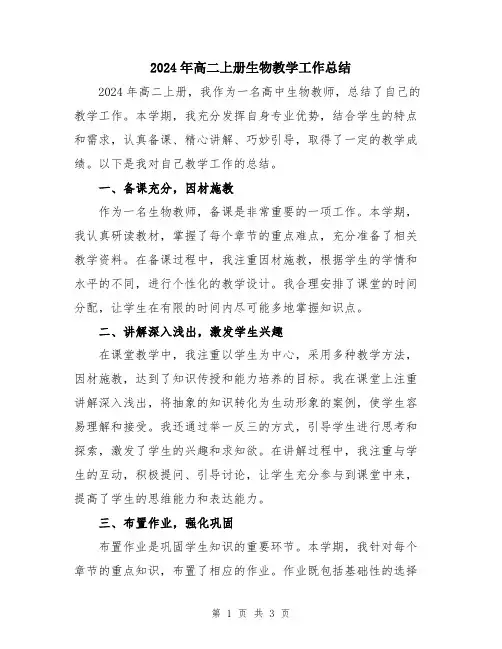 2024年高二上册生物教学工作总结

2024年高二上册，我作为一名高中生物教师，总结了自己的教学工作。本学期，我充分发挥自身专业优势，结合学生的特点和需求，认真备课、精心讲解、巧妙引导，取得了一定的教学成绩。以下是我对自己教学工作的总结。

一、备课充分，因材施教

作为一名生物教师，备课是非常重要的一项工作。本学期，我认真研读教材，掌握了每个章节的重点难点，充分准备了相关教学资料。在备课过程中，我注重因材施教，根据学生的学情和水平的不同，进行个性化的教学设计。我合理安排了课堂的时间分配，让学生在有限的时间内尽可能多地掌握知识点。

二、讲解深入浅出，激发学生兴趣

在课堂教学中，我注重以学生为中心，采用多种教学方法，因材施教，达到了知识传授和能力培养的目标。我在课堂上注重讲解深入浅出，将抽象的知识转化为生动形象的案例，使学生容易理解和接受。我还通过举一反三的方式，引导学生进行思考和探索，激发了学生的兴趣和求知欲。在讲解过程中，我注重与学生的互动，积极提问、引导讨论，让学生充分参与到课堂中来，提高了学生的思维能力和表达能力。

三、布置作业，强化巩固

布置作业是巩固学生知识的重要环节。本学期，我针对每个章节的重点知识，布置了相应的作业。作业既包括基础性的选择

第 1 页 共 3 页